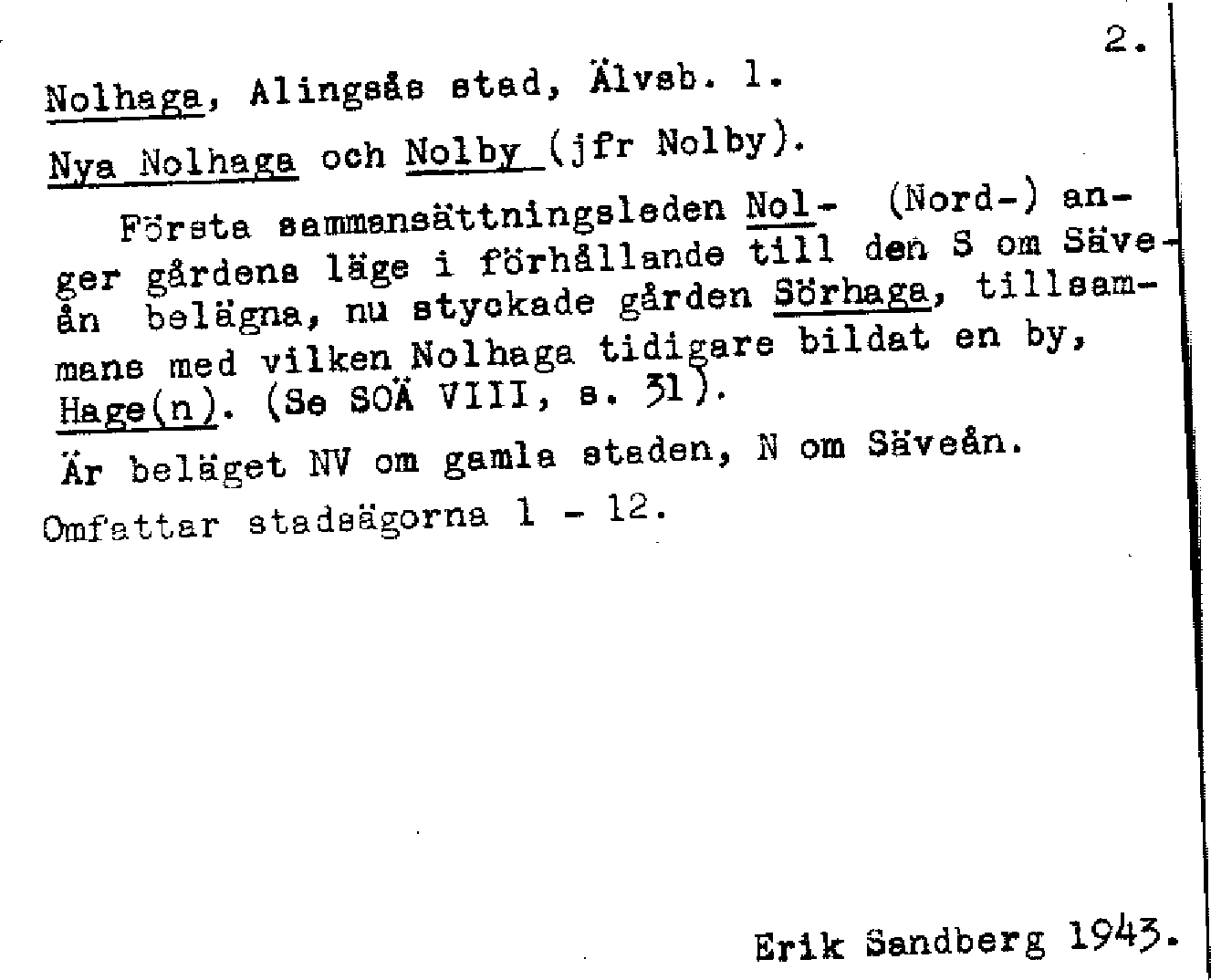 2.

Nolhaga, Alingsås stad, Älvsb. l.

Nya Nolhaga och Nolby (jfr Nolby).

Första sammansättningsleden Nol- (Nord-) anger gårdens läge i förhållande till den S om Säveån belägna, nu styckade gården Sörhaga, tillsammans med vilken Nolhaga tidigare bildat en by, Hage(n). (Se SOÄ VIII, s. 31).

Är beläget NV om gamla staden, N om Säveån.

Omfattar stadsägorna 1 - 12.

Erik Sandberg 1943.